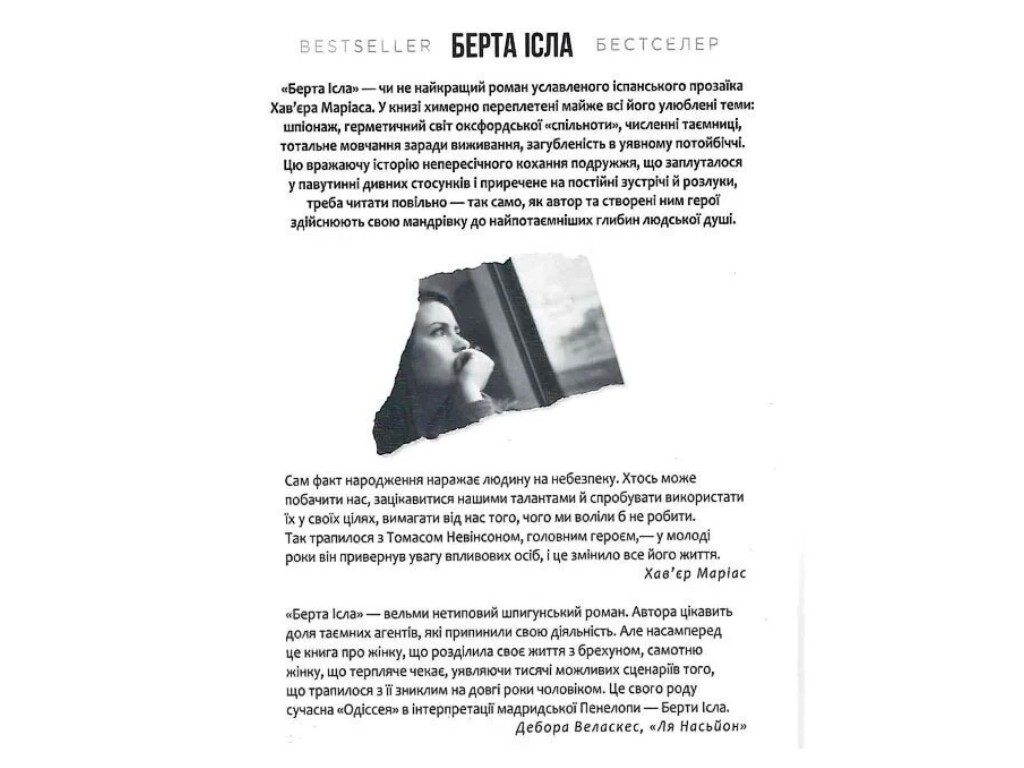 BESTSELLER БЕРТА ІСЛА БЕСТСЕЛЕР

«Берта Ісла» — чи не найкращий роман уславленого іспанського прозаїка Хав'єра Маріаса. У книзі химерно переплетені майже всі його улюблені теми: шпіонаж, герметичний світ оксфордської «спільноти», численні таємниці, тотальне мовчання заради виживання, загубленість в уявному потойбіччі. Цю вражаючу історію непересічного кохання подружжя, що заплуталося у павутинні дивних стосунків і приречене на постійні зустрічі й розлуки, треба читати повільно — так само, як автор та створені ним герої здійснюють свою мандрівку до найпотаємніших глибин людської душі.

Сам факт народження наражає людину на небезпеку. Хтось може побачити нас, зацікавитися нашими талантами й спробувати використати їх у своїх цілях, вимагати від нас того, чого ми воліли б не робити. Так трапилося з Томасом Невінсоном, головним героєм,— у молоді роки він привернув увагу впливових осіб, і це змінило все його життя.
Хав'єр Маріас

«Берта Ісла» — вельми нетиповий шпигунський роман. Автора цікавить доля таємних агентів, які припинили свою діяльність. Але насамперед це книга про жінку, що розділила своє життя з брехуном, самотню жінку, що терпляче чекає, уявляючи тисячі можливих сценаріїв того, що трапилося з її зниклим на довгі роки чоловіком. Це свого роду сучасна «Одіссея» в інтерпретації мадридської Пенелопи — Берти Ісла.
Дебора Веласкес, «Ля Насьйон»